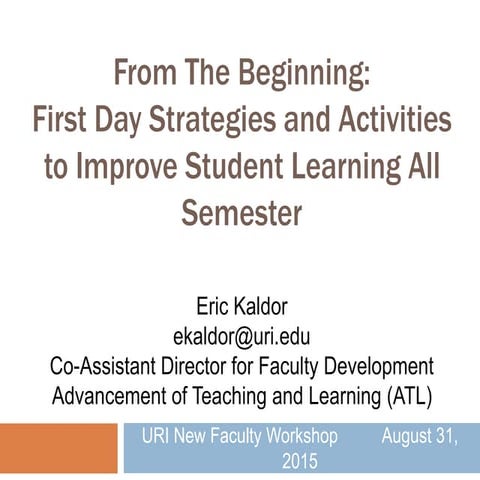 From The Beginning:
First Day Strategies and Activities to Improve Student Learning All Semester

Eric Kaldor
ekaldor@uri.edu
Co-Assistant Director for Faculty Development
Advancement of Teaching and Learning (ATL)

URI New Faculty Workshop August 31, 2015